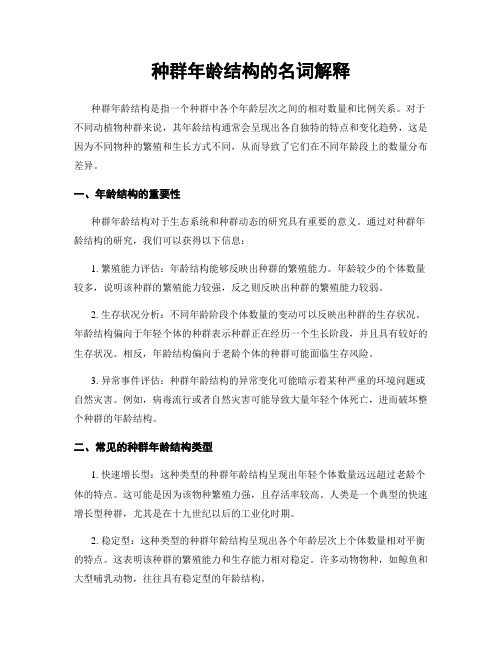 种群年龄结构的名词解释

种群年龄结构是指一个种群中各个年龄层次之间的相对数量和比例关系。对于不同动植物种群来说，其年龄结构通常会呈现出各自独特的特点和变化趋势，这是因为不同物种的繁殖和生长方式不同，从而导致了它们在不同年龄段上的数量分布差异。

一、年龄结构的重要性

种群年龄结构对于生态系统和种群动态的研究具有重要的意义。通过对种群年龄结构的研究，我们可以获得以下信息：

1. 繁殖能力评估：年龄结构能够反映出种群的繁殖能力。年龄较少的个体数量较多，说明该种群的繁殖能力较强，反之则反映出种群的繁殖能力较弱。

2. 生存状况分析：不同年龄阶段个体数量的变动可以反映出种群的生存状况。年龄结构偏向于年轻个体的种群表示种群正在经历一个生长阶段，并且具有较好的生存状况。相反，年龄结构偏向于老龄个体的种群可能面临生存风险。

3. 异常事件评估：种群年龄结构的异常变化可能暗示着某种严重的环境问题或自然灾害。例如，病毒流行或者自然灾害可能导致大量年轻个体死亡，进而破坏整个种群的年龄结构。

二、常见的种群年龄结构类型

1. 快速增长型：这种类型的种群年龄结构呈现出年轻个体数量远远超过老龄个体的特点。这可能是因为该物种繁殖力强，且存活率较高。人类是一个典型的快速增长型种群，尤其是在十九世纪以后的工业化时期。

2. 稳定型：这种类型的种群年龄结构呈现出各个年龄层次上个体数量相对平衡的特点。这表明该种群的繁殖能力和生存能力相对稳定。许多动物物种，如鲸鱼和大型哺乳动物，往往具有稳定型的年龄结构。